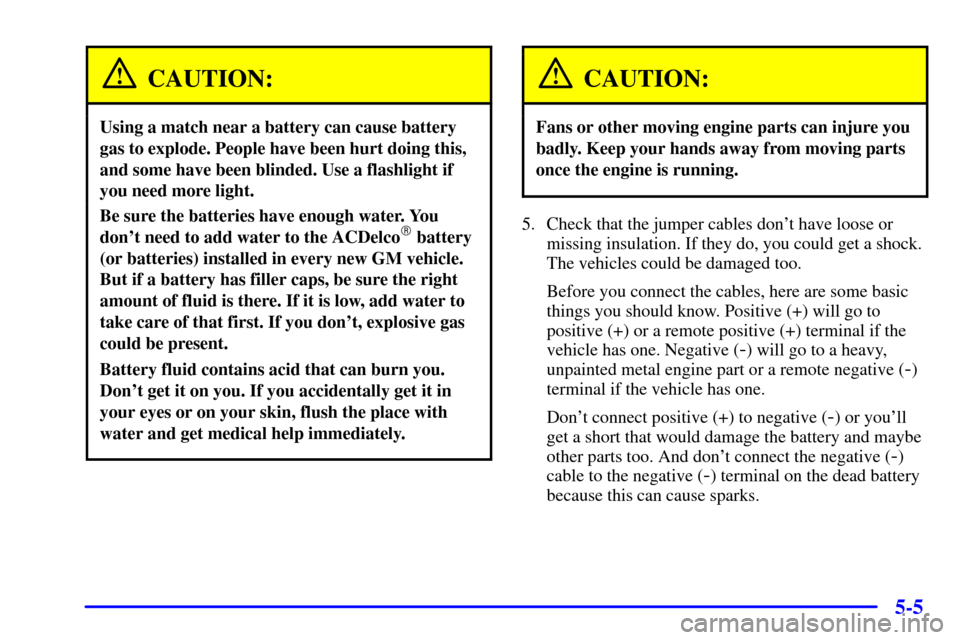 CAUTION:

Using a match near a battery can cause battery gas to explode. People have been hurt doing this, and some have been blinded. Use a flashlight if you need more light.

Be sure the batteries have enough water. You don't need to add water to the ACDelco® battery (or batteries) installed in every new GM vehicle. But if a battery has filler caps, be sure the right amount of fluid is there. If it is low, add water to take care of that first. If you don't, explosive gas could be present.

Battery fluid contains acid that can burn you. Don't get it on you. If you accidentally get it in your eyes or on your skin, flush the place with water and get medical help immediately.

CAUTION:

Fans or other moving engine parts can injure you badly. Keep your hands away from moving parts once the engine is running.

5. Check that the jumper cables don't have loose or missing insulation. If they do, you could get a shock. The vehicles could be damaged too.

Before you connect the cables, here are some basic things you should know. Positive (+) will go to positive (+) or a remote positive (+) terminal if the vehicle has one. Negative (-) will go to a heavy, unpainted metal engine part or a remote negative (-) terminal if the vehicle has one.

Don't connect positive (+) to negative (-) or you'll get a short that would damage the battery and maybe other parts too. And don't connect the negative (-) cable to the negative (-) terminal on the dead battery because this can cause sparks.

5-5

carmanualsonline.info